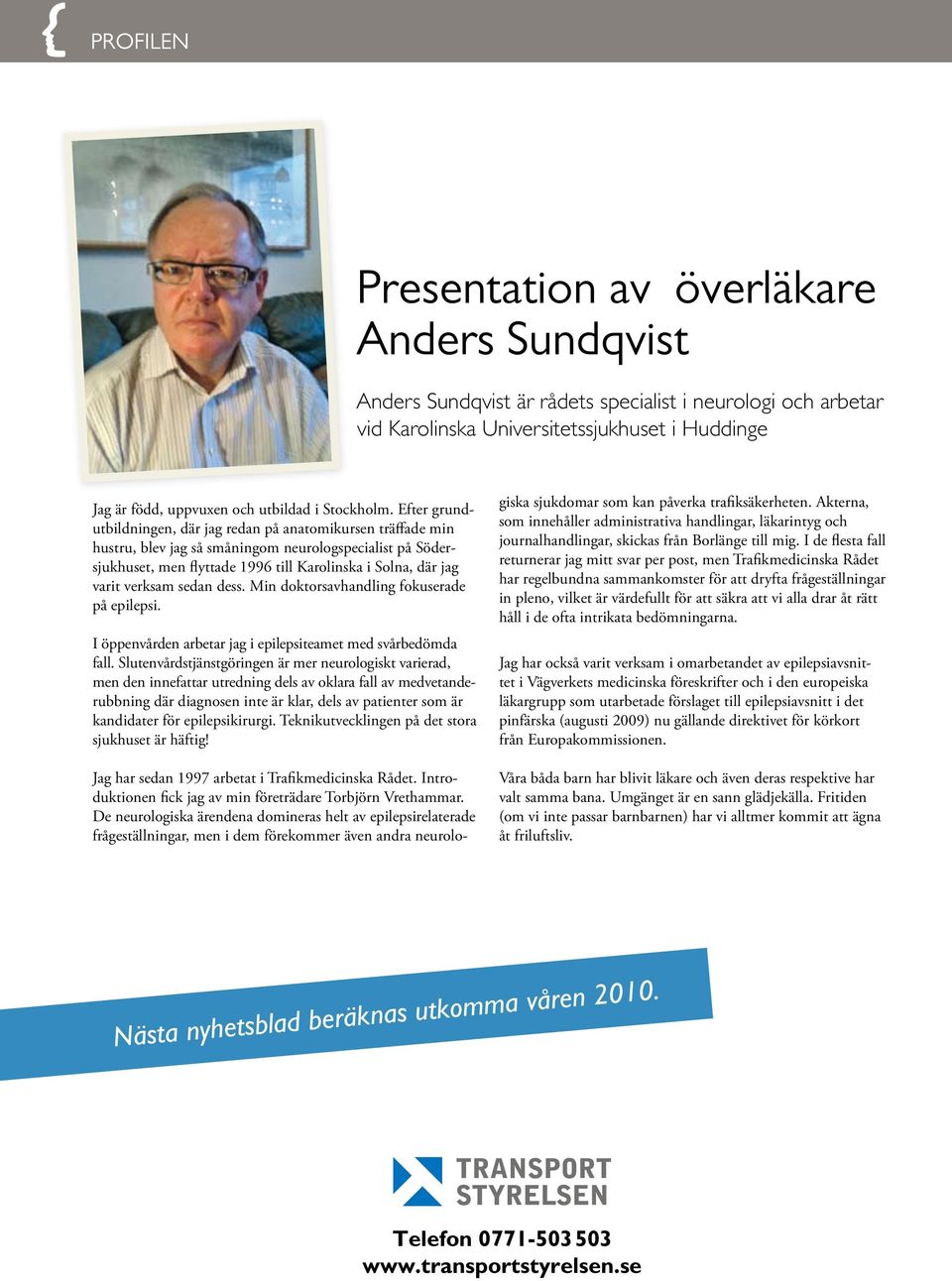 PROFILEN

Presentation av överläkare Anders Sundqvist

Anders Sundqvist är rådets specialist i neurologi och arbetar vid Karolinska Universitetssjukhuset i Huddinge

Jag är född, uppvuxen och utbildad i Stockholm. Efter grundutbildningen, där jag redan på anatomikursen träffade min hustru, blev jag så småningom neurologspecialist på Södersjukhuset, men flyttade 1996 till Karolinska i Solna, där jag varit verksam sedan dess. Min doktorsavhandling fokuserade på epilepsi.

I öppenvården arbetar jag i epilepsiteamet med svårbedömda fall. Slutenvårdstjänstgöringen är mer neurologiskt varierad, men den innefattar utredning dels av oklara fall av medvetanderubbning där diagnosen inte är klar, dels av patienter som är kandidater för epilepsikirurgi. Teknikutvecklingen på det stora sjukhuset är häftig!

Jag har sedan 1997 arbetat i Trafikmedicinska Rådet. Introduktionen fick jag av min företrädare Torbjörn Vrethammar. De neurologiska ärendena domineras helt av epilepsirelaterade frågeställningar, men i dem förekommer även andra neurologiska sjukdomar som kan påverka trafiksäkerheten. Akterna, som innehåller administrativa handlingar, läkarintyg och journalhandlingar, skickas från Borlänge till mig. I de flesta fall returnerar jag mitt svar per post, men Trafikmedicinska Rådet har regelbundna sammankomster för att dryfta frågeställningar in pleno, vilket är värdefullt för att säkra att vi alla drar åt rätt håll i de ofta intrikata bedömningarna.

Jag har också varit verksam i omarbetandet av epilepsiavsnittet i Vägverkets medicinska föreskrifter och i den europeiska läkargrupp som utarbetade förslaget till epilepsiavsnitt i det pinfärska (augusti 2009) nu gällande direktivet för körkort från Europakommissionen.

Våra båda barn har blivit läkare och även deras respektive har valt samma bana. Umgänget är en sann glädjekälla. Fritiden (om vi inte passar barnbarnen) har vi alltmer kommit att ägna åt friluftsliv.

Nästa nyhetsblad beräknas utkomma våren 2010.

TRANSPORT STYRELSEN

Telefon 0771-503 503
www.transportstyrelsen.se